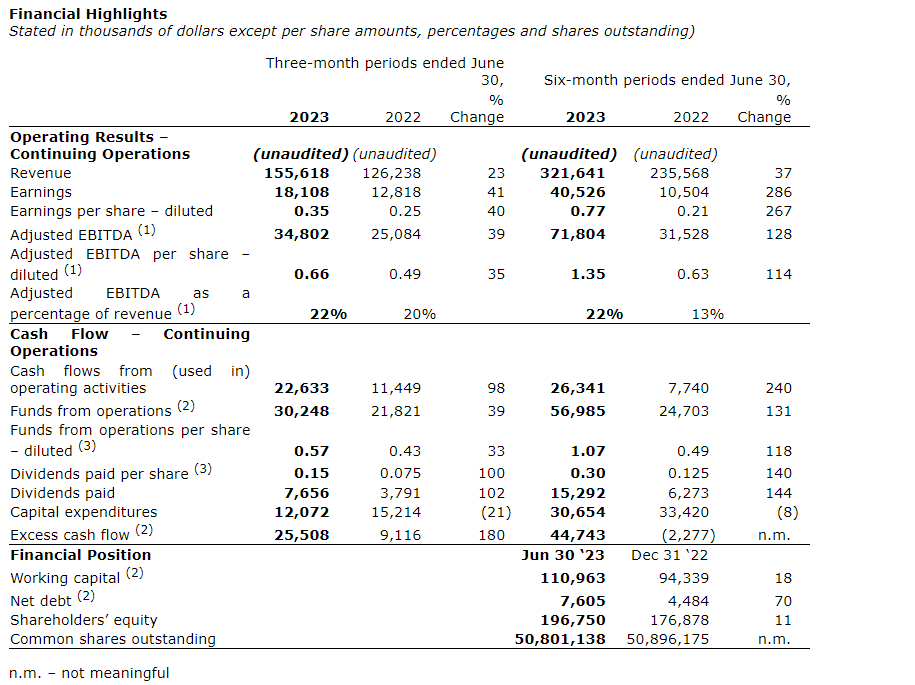 **Financial Highlights**
*Stated in thousands of dollars except per share amounts, percentages and shares outstanding)*

| | Three-month periods ended June 30, | | | Six-month periods ended June 30, | | |
|---|---|---|---|---|---|---|
| | **2023** | 2022 | % Change | **2023** | 2022 | % Change |
| **Operating Results – Continuing Operations** | ***(unaudited)*** | *(unaudited)* | | ***(unaudited)*** | *(unaudited)* | |
| Revenue | **155,618** | 126,238 | 23 | **321,641** | 235,568 | 37 |
| Earnings | **18,108** | 12,818 | 41 | **40,526** | 10,504 | 286 |
| Earnings per share – diluted | **0.35** | 0.25 | 40 | **0.77** | 0.21 | 267 |
| Adjusted EBITDA $^{(1)}$ | **34,802** | 25,084 | 39 | **71,804** | 31,528 | 128 |
| Adjusted EBITDA per share – diluted $^{(1)}$ | **0.66** | 0.49 | 35 | **1.35** | 0.63 | 114 |
| Adjusted EBITDA as a percentage of revenue $^{(1)}$ | **22%** | 20% | | **22%** | 13% | |
| **Cash Flow – Continuing Operations** | | | | | | |
| Cash flows from (used in) operating activities | **22,633** | 11,449 | 98 | **26,341** | 7,740 | 240 |
| Funds from operations $^{(2)}$ | **30,248** | 21,821 | 39 | **56,985** | 24,703 | 131 |
| Funds from operations per share – diluted $^{(3)}$ | **0.57** | 0.43 | 33 | **1.07** | 0.49 | 118 |
| Dividends paid per share $^{(3)}$ | **0.15** | 0.075 | 100 | **0.30** | 0.125 | 140 |
| Dividends paid | **7,656** | 3,791 | 102 | **15,292** | 6,273 | 144 |
| Capital expenditures | **12,072** | 15,214 | (21) | **30,654** | 33,420 | (8) |
| Excess cash flow $^{(2)}$ | **25,508** | 9,116 | 180 | **44,743** | (2,277) | n.m. |
| **Financial Position** | | | | **Jun 30 '23** | Dec 31 '22 | |
| Working capital $^{(2)}$ | | | | **110,963** | 94,339 | 18 |
| Net debt $^{(2)}$ | | | | **7,605** | 4,484 | 70 |
| Shareholders' equity | | | | **196,750** | 176,878 | 11 |
| Common shares outstanding | | | | **50,801,138** | 50,896,175 | n.m. |

n.m. – not meaningful